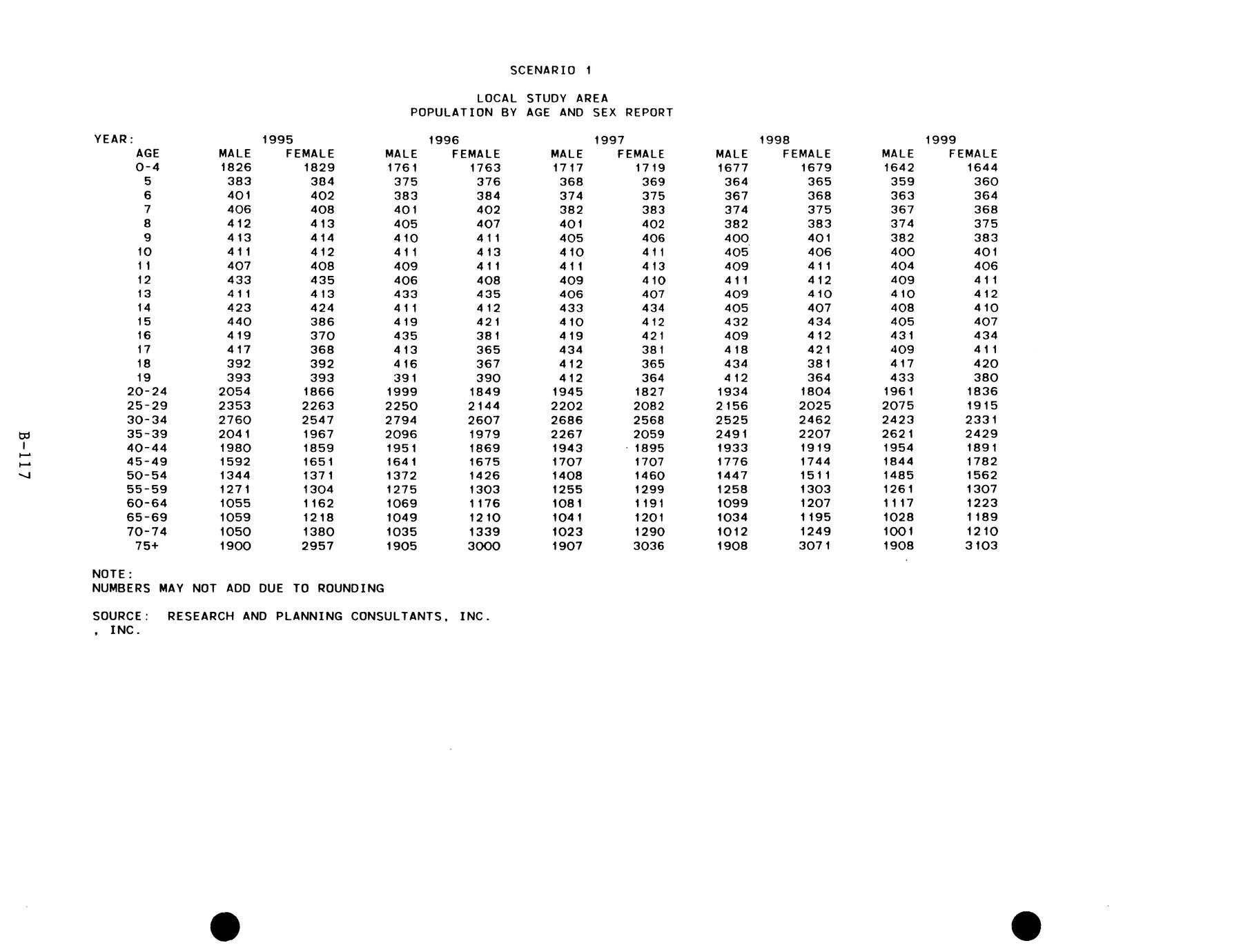 SCENARIO 1

LOCAL STUDY AREA
POPULATION BY AGE AND SEX REPORT

| YEAR: | 1995 | | 1996 | | 1997 | | 1998 | | 1999 | |
|---|---|---|---|---|---|---|---|---|---|---|
| AGE | MALE | FEMALE | MALE | FEMALE | MALE | FEMALE | MALE | FEMALE | MALE | FEMALE |
| 0-4 | 1826 | 1829 | 1761 | 1763 | 1717 | 1719 | 1677 | 1679 | 1642 | 1644 |
| 5 | 383 | 384 | 375 | 376 | 368 | 369 | 364 | 365 | 359 | 360 |
| 6 | 401 | 402 | 383 | 384 | 374 | 375 | 367 | 368 | 363 | 364 |
| 7 | 406 | 408 | 401 | 402 | 382 | 383 | 374 | 375 | 367 | 368 |
| 8 | 412 | 413 | 405 | 407 | 401 | 402 | 382 | 383 | 374 | 375 |
| 9 | 413 | 414 | 410 | 411 | 405 | 406 | 400 | 401 | 382 | 383 |
| 10 | 411 | 412 | 411 | 413 | 410 | 411 | 405 | 406 | 400 | 401 |
| 11 | 407 | 408 | 409 | 411 | 411 | 413 | 409 | 411 | 404 | 406 |
| 12 | 433 | 435 | 406 | 408 | 409 | 410 | 411 | 412 | 409 | 411 |
| 13 | 411 | 413 | 433 | 435 | 406 | 407 | 409 | 410 | 410 | 412 |
| 14 | 423 | 424 | 411 | 412 | 433 | 434 | 405 | 407 | 408 | 410 |
| 15 | 440 | 386 | 419 | 421 | 410 | 412 | 432 | 434 | 405 | 407 |
| 16 | 419 | 370 | 435 | 381 | 419 | 421 | 409 | 412 | 431 | 434 |
| 17 | 417 | 368 | 413 | 365 | 434 | 381 | 418 | 421 | 409 | 411 |
| 18 | 392 | 392 | 416 | 367 | 412 | 365 | 434 | 381 | 417 | 420 |
| 19 | 393 | 393 | 391 | 390 | 412 | 364 | 412 | 364 | 433 | 380 |
| 20-24 | 2054 | 1866 | 1999 | 1849 | 1945 | 1827 | 1934 | 1804 | 1961 | 1836 |
| 25-29 | 2353 | 2263 | 2250 | 2144 | 2202 | 2082 | 2156 | 2025 | 2075 | 1915 |
| 30-34 | 2760 | 2547 | 2794 | 2607 | 2686 | 2568 | 2525 | 2462 | 2423 | 2331 |
| 35-39 | 2041 | 1967 | 2096 | 1979 | 2267 | 2059 | 2491 | 2207 | 2621 | 2429 |
| 40-44 | 1980 | 1859 | 1951 | 1869 | 1943 | 1895 | 1933 | 1919 | 1954 | 1891 |
| 45-49 | 1592 | 1651 | 1641 | 1675 | 1707 | 1707 | 1776 | 1744 | 1844 | 1782 |
| 50-54 | 1344 | 1371 | 1372 | 1426 | 1408 | 1460 | 1447 | 1511 | 1485 | 1562 |
| 55-59 | 1271 | 1304 | 1275 | 1303 | 1255 | 1299 | 1258 | 1303 | 1261 | 1307 |
| 60-64 | 1055 | 1162 | 1069 | 1176 | 1081 | 1191 | 1099 | 1207 | 1117 | 1223 |
| 65-69 | 1059 | 1218 | 1049 | 1210 | 1041 | 1201 | 1034 | 1195 | 1028 | 1189 |
| 70-74 | 1050 | 1380 | 1035 | 1339 | 1023 | 1290 | 1012 | 1249 | 1001 | 1210 |
| 75+ | 1900 | 2957 | 1905 | 3000 | 1907 | 3036 | 1908 | 3071 | 1908 | 3103 |

NOTE:
NUMBERS MAY NOT ADD DUE TO ROUNDING

SOURCE: RESEARCH AND PLANNING CONSULTANTS, INC.
, INC.

B-117